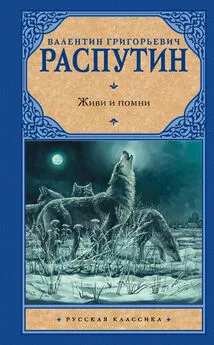 ВАЛЕНТИН ГРИГОРЬЕВИЧ
РАСПУТИН

Живи и помни

РУССКАЯ КЛАССИКА